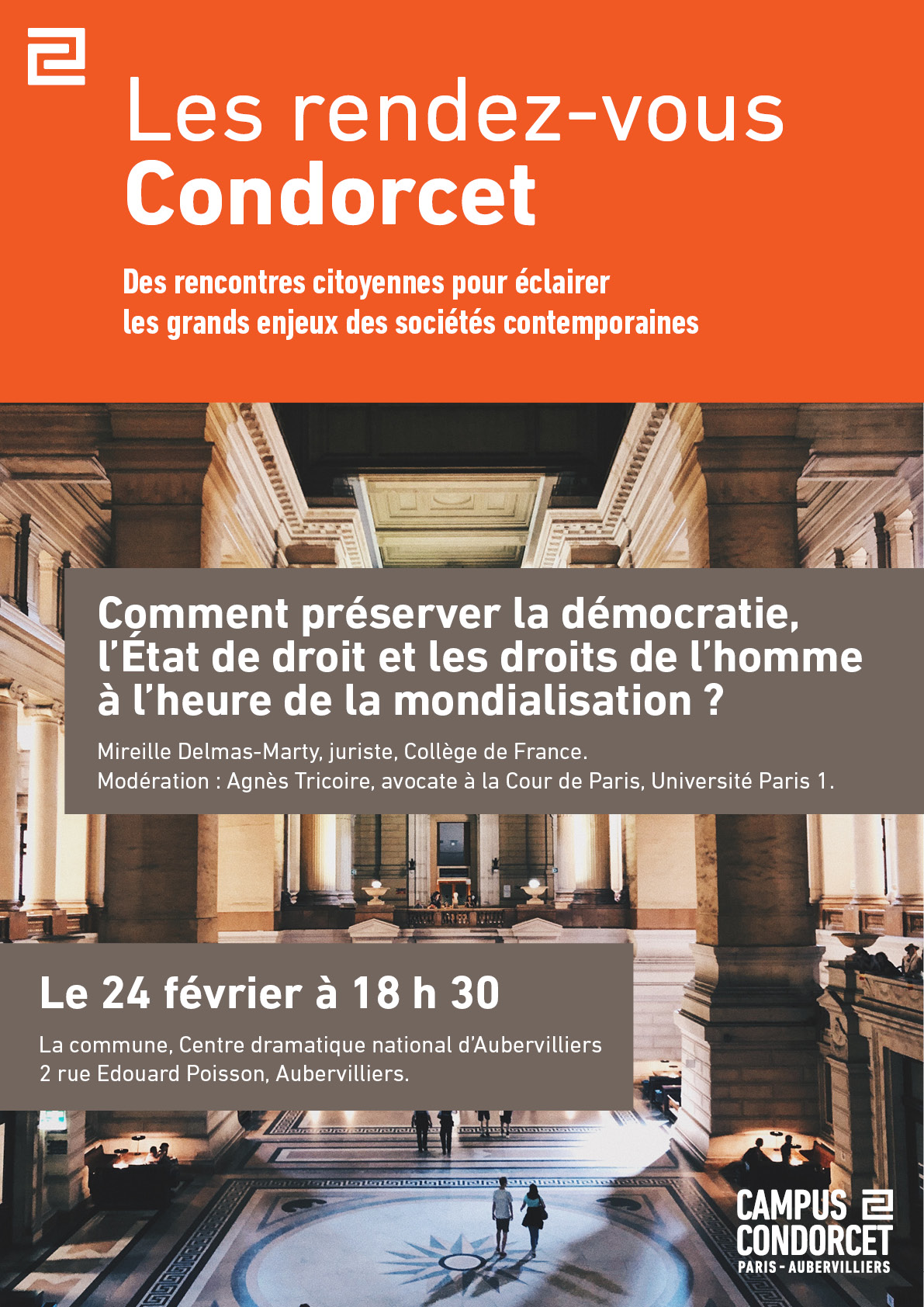 Les rendez-vous
Condorcet

Des rencontres citoyennes pour éclairer les grands enjeux des sociétés contemporaines

Comment préserver la démocratie, l'État de droit et les droits de l'homme à l'heure de la mondialisation ?

Mireille Delmas-Marty, juriste, Collège de France.
Modération : Agnès Tricoire, avocate à la Cour de Paris, Université Paris 1.

Le 24 février à 18 h 30

La commune, Centre dramatique national d'Aubervilliers
2 rue Edouard Poisson, Aubervilliers.

CAMPUS CONDORCET
PARIS - AUBERVILLIERS